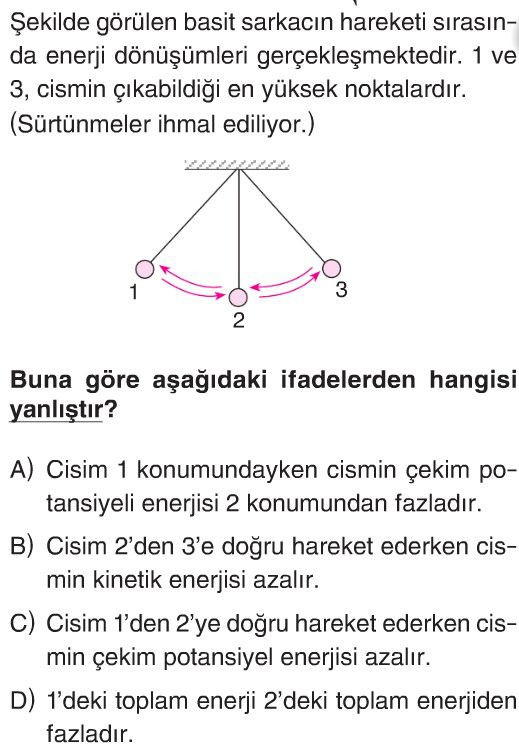 Şekilde görülen basit sarkacın hareketi sırasında enerji dönüşümleri gerçekleşmektedir. 1 ve 3, cismin çıkabildiği en yüksek noktalardır. (Sürtünmeler ihmal ediliyor.)

1
2
3

Buna göre aşağıdaki ifadelerden hangisi yanlıştır?

A) Cisim 1 konumundayken cismin çekim potansiyeli enerjisi 2 konumundan fazladır.

B) Cisim 2'den 3'e doğru hareket ederken cismin kinetik enerjisi azalır.

C) Cisim 1'den 2'ye doğru hareket ederken cismin çekim potansiyel enerjisi azalır.

D) 1'deki toplam enerji 2'deki toplam enerjiden fazladır.